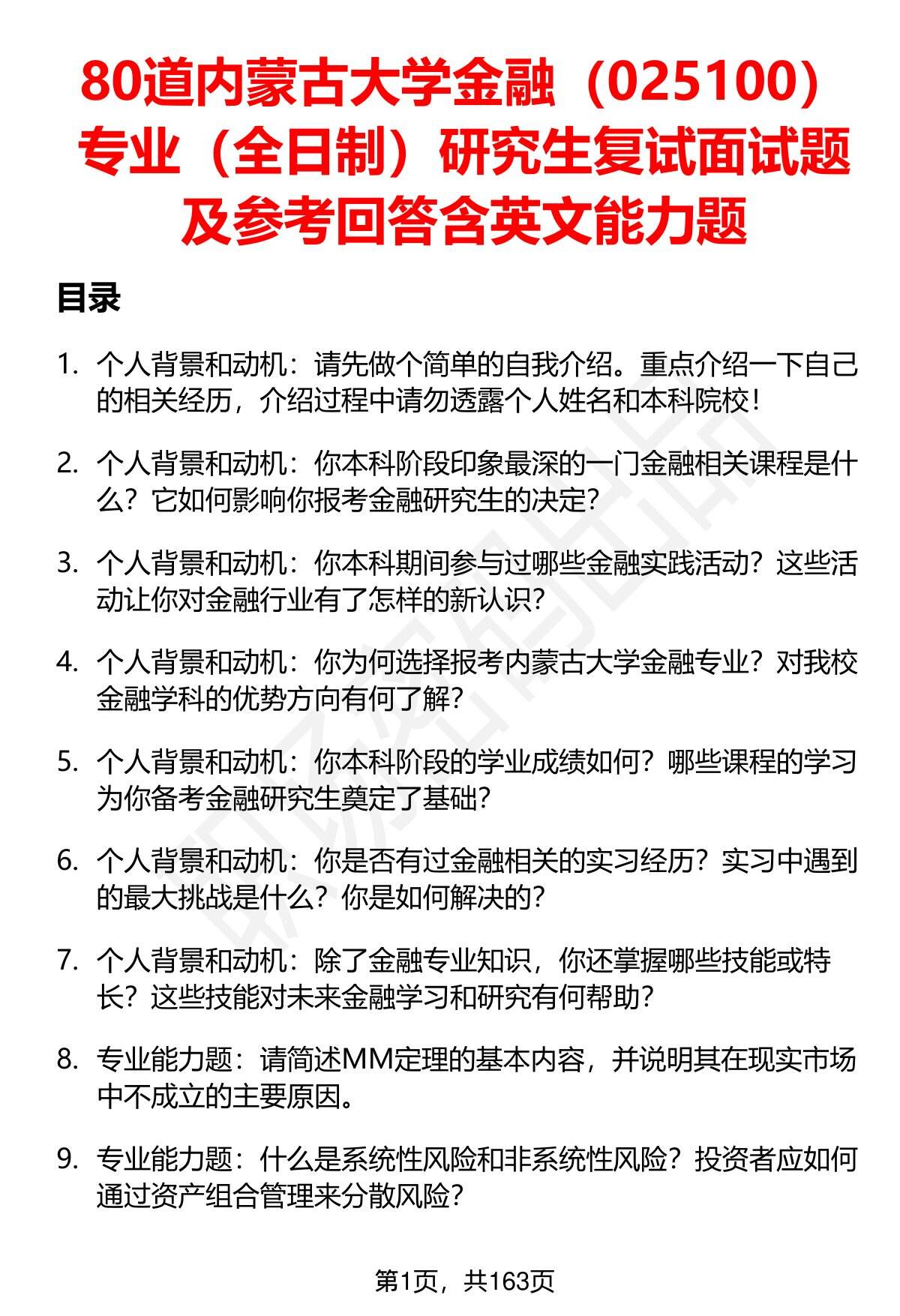 80道内蒙古大学金融（025100）专业（全日制）研究生复试面试题及参考回答含英文能力题

目录

1. 个人背景和动机：请先做个简单的自我介绍。重点介绍一下自己的相关经历，介绍过程中请勿透露个人姓名和本科院校！

2. 个人背景和动机：你本科阶段印象最深的一门金融相关课程是什么？它如何影响你报考金融研究生的决定？

3. 个人背景和动机：你本科期间参与过哪些金融实践活动？这些活动让你对金融行业有了怎样的新认识？

4. 个人背景和动机：你为何选择报考内蒙古大学金融专业？对我校金融学科的优势方向有何了解？

5. 个人背景和动机：你本科阶段的学业成绩如何？哪些课程的学习为你备考金融研究生奠定了基础？

6. 个人背景和动机：你是否有过金融相关的实习经历？实习中遇到的最大挑战是什么？你是如何解决的？

7. 个人背景和动机：除了金融专业知识，你还掌握哪些技能或特长？这些技能对未来金融学习和研究有何帮助？

8. 专业能力题：请简述MM定理的基本内容，并说明其在现实市场中不成立的主要原因。

9. 专业能力题：什么是系统性风险和非系统性风险？投资者应如何通过资产组合管理来分散风险？

第1页，共163页